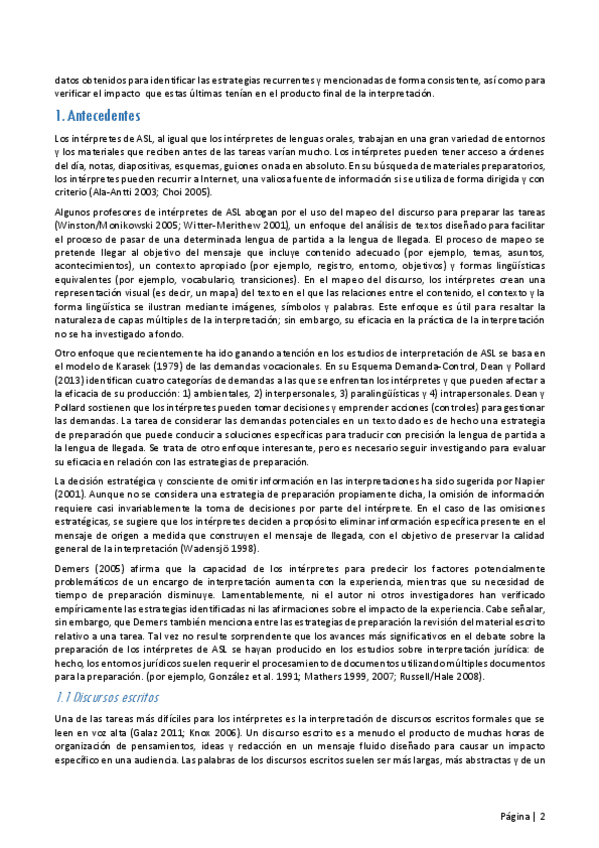 datos obtenidos para identificar las estrategias recurrentes y mencionadas de forma consistente, así como para verificar el impacto que estas últimas tenían en el producto final de la interpretación.

1. Antecedentes

Los intérpretes de ASL, al igual que los intérpretes de lenguas orales, trabajan en una gran variedad de entornos y los materiales que reciben antes de las tareas varían mucho. Los intérpretes pueden tener acceso a órdenes del día, notas, diapositivas, esquemas, guiones o nada en absoluto. En su búsqueda de materiales preparatorios, los intérpretes pueden recurrir a Internet, una valiosa fuente de información si se utiliza de forma dirigida y con criterio (Ala-Antti 2003; Choi 2005).

Algunos profesores de intérpretes de ASL abogan por el uso del mapeo del discurso para preparar las tareas (Winston/Monikowski 2005; Witter-Merithew 2001), un enfoque del análisis de textos diseñado para facilitar el proceso de pasar de una determinada lengua de partida a la lengua de llegada. El proceso de mapeo se pretende llegar al objetivo del mensaje que incluye contenido adecuado (por ejemplo, temas, asuntos, acontecimientos), un contexto apropiado (por ejemplo, registro, entorno, objetivos) y formas lingüísticas equivalentes (por ejemplo, vocabulario, transiciones). En el mapeo del discurso, los intérpretes crean una representación visual (es decir, un mapa) del texto en el que las relaciones entre el contenido, el contexto y la forma lingüística se ilustran mediante imágenes, símbolos y palabras. Este enfoque es útil para resaltar la naturaleza de capas múltiples de la interpretación; sin embargo, su eficacia en la práctica de la interpretación no se ha investigado a fondo.

Otro enfoque que recientemente ha ido ganando atención en los estudios de interpretación de ASL se basa en el modelo de Karasek (1979) de las demandas vocacionales. En su Esquema Demanda-Control, Dean y Pollard (2013) identifican cuatro categorías de demandas a las que se enfrentan los intérpretes y que pueden afectar a la eficacia de su producción: 1) ambientales, 2) interpersonales, 3) paralingüísticas y 4) intrapersonales. Dean y Pollard sostienen que los intérpretes pueden tomar decisiones y emprender acciones (controles) para gestionar las demandas. La tarea de considerar las demandas potenciales en un texto dado es de hecho una estrategia de preparación que puede conducir a soluciones específicas para traducir con precisión la lengua de partida a la lengua de llegada. Se trata de otro enfoque interesante, pero es necesario seguir investigando para evaluar su eficacia en relación con las estrategias de preparación.

La decisión estratégica y consciente de omitir información en las interpretaciones ha sido sugerida por Napier (2001). Aunque no se considera una estrategia de preparación propiamente dicha, la omisión de información requiere casi invariablemente la toma de decisiones por parte del intérprete. En el caso de las omisiones estratégicas, se sugiere que los intérpretes deciden a propósito eliminar información específica presente en el mensaje de origen a medida que construyen el mensaje de llegada, con el objetivo de preservar la calidad general de la interpretación (Wadensjö 1998).

Demers (2005) afirma que la capacidad de los intérpretes para predecir los factores potencialmente problemáticos de un encargo de interpretación aumenta con la experiencia, mientras que su necesidad de tiempo de preparación disminuye. Lamentablemente, ni el autor ni otros investigadores han verificado empíricamente las estrategias identificadas ni las afirmaciones sobre el impacto de la experiencia. Cabe señalar, sin embargo, que Demers también menciona entre las estrategias de preparación la revisión del material escrito relativo a una tarea. Tal vez no resulte sorprendente que los avances más significativos en el debate sobre la preparación de los intérpretes de ASL se hayan producido en los estudios sobre interpretación jurídica: de hecho, los entornos jurídicos suelen requerir el procesamiento de documentos utilizando múltiples documentos para la preparación. (por ejemplo, González et al. 1991; Mathers 1999, 2007; Russell/Hale 2008).

1.1 Discursos escritos

Una de las tareas más difíciles para los intérpretes es la interpretación de discursos escritos formales que se leen en voz alta (Galaz 2011; Knox 2006). Un discurso escrito es a menudo el producto de muchas horas de organización de pensamientos, ideas y redacción en un mensaje fluido diseñado para causar un impacto específico en una audiencia. Las palabras de los discursos escritos suelen ser más largas, más abstractas y de un

Página | 2